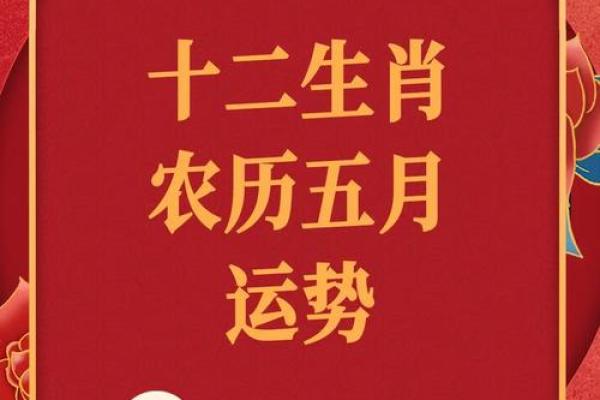 十二生肖
农历五月
运势